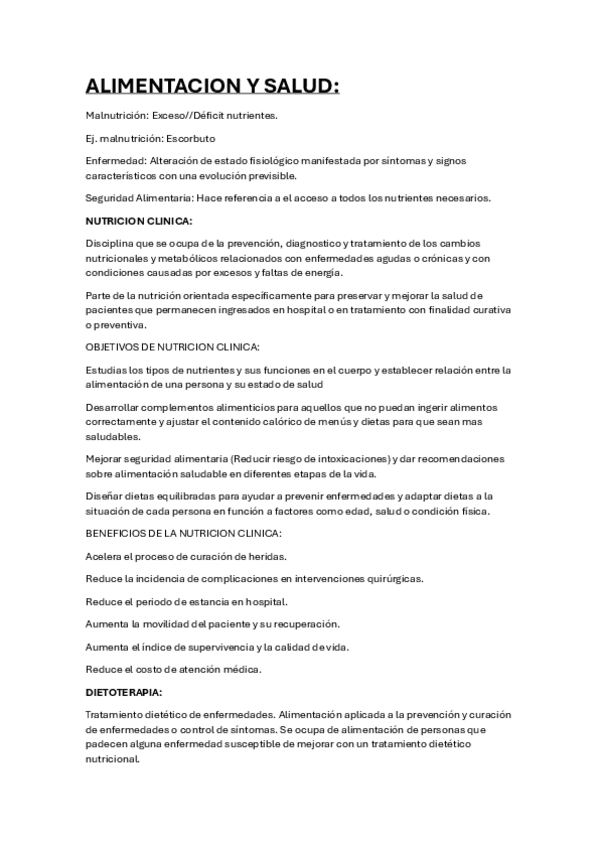 ALIMENTACION Y SALUD:

Malnutrición: Exceso//Déficit nutrientes.

Ej. malnutrición: Escorbuto

Enfermedad: Alteración de estado fisiológico manifestada por síntomas y signos característicos con una evolución previsible.

Seguridad Alimentaria: Hace referencia a el acceso a todos los nutrientes necesarios.

NUTRICION CLINICA:

Disciplina que se ocupa de la prevención, diagnostico y tratamiento de los cambios nutricionales y metabólicos relacionados con enfermedades agudas o crónicas y con condiciones causadas por excesos y faltas de energía.

Parte de la nutrición orientada específicamente para preservar y mejorar la salud de pacientes que permanecen ingresados en hospital o en tratamiento con finalidad curativa o preventiva.

OBJETIVOS DE NUTRICION CLINICA:

Estudias los tipos de nutrientes y sus funciones en el cuerpo y establecer relación entre la alimentación de una persona y su estado de salud

Desarrollar complementos alimenticios para aquellos que no puedan ingerir alimentos correctamente y ajustar el contenido calórico de menús y dietas para que sean mas saludables.

Mejorar seguridad alimentaria (Reducir riesgo de intoxicaciones) y dar recomendaciones sobre alimentación saludable en diferentes etapas de la vida.

Diseñar dietas equilibradas para ayudar a prevenir enfermedades y adaptar dietas a la situación de cada persona en función a factores como edad, salud o condición física.

BENEFICIOS DE LA NUTRICION CLINICA:

Acelera el proceso de curación de heridas.

Reduce la incidencia de complicaciones en intervenciones quirúrgicas.

Reduce el periodo de estancia en hospital.

Aumenta la movilidad del paciente y su recuperación.

Aumenta el índice de supervivencia y la calidad de vida.

Reduce el costo de atención médica.

DIETOTERAPIA:

Tratamiento dietético de enfermedades. Alimentación aplicada a la prevención y curación de enfermedades o control de síntomas. Se ocupa de alimentación de personas que padecen alguna enfermedad susceptible de mejorar con un tratamiento dietético nutricional.